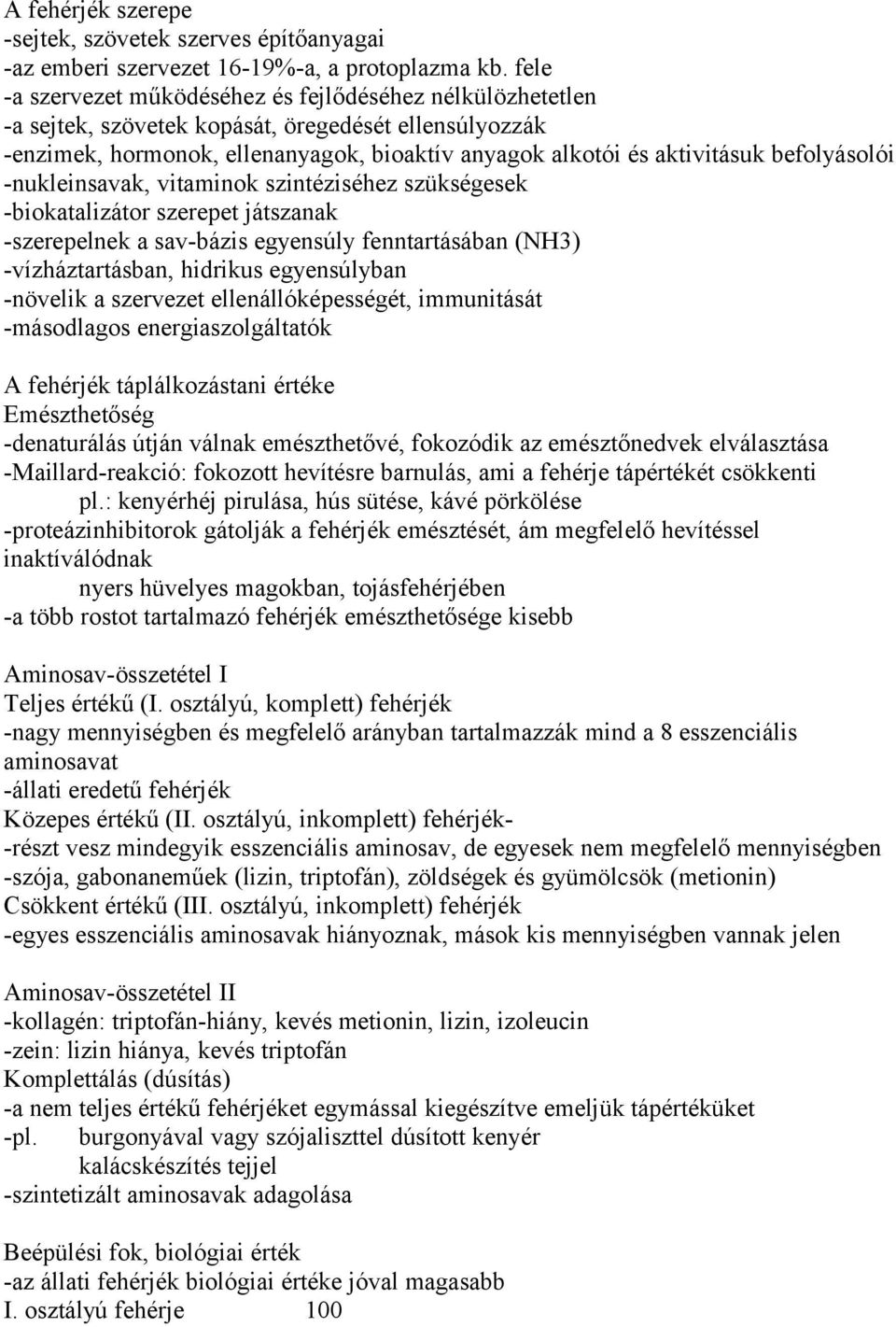 A fehérjék szerepe
-sejtek, szövetek szerves építőanyagai
-az emberi szervezet 16-19%-a, a protoplazma kb. fele
-a szervezet működéséhez és fejlődéséhez nélkülözhetetlen
-a sejtek, szövetek kopását, öregedését ellensúlyozzák
-enzimek, hormonok, ellenanyagok, bioaktív anyagok alkotói és aktivitásuk befolyásolói
-nukleinsavak, vitaminok szintéziséhez szükségesek
-biokatalizátor szerepet játszanak
-szerepelnek a sav-bázis egyensúly fenntartásában (NH3)
-vízháztartásban, hidrikus egyensúlyban
-növelik a szervezet ellenállóképességét, immunitását
-másodlagos energiaszolgáltatók

A fehérjék táplálkozástani értéke
Emészthetőség
-denaturálás útján válnak emészthetővé, fokozódik az emésztőnedvek elválasztása
-Maillard-reakció: fokozott hevítésre barnulás, ami a fehérje tápértékét csökkenti
pl.: kenyérhéj pirulása, hús sütése, kávé pörkölése
-proteázinhibitorok gátolják a fehérjék emésztését, ám megfelelő hevítéssel inaktíválódnak
nyers hüvelyes magokban, tojásfehérjében
-a több rostot tartalmazó fehérjék emészthetősége kisebb

Aminosav-összetétel I
Teljes értékű (I. osztályú, komplett) fehérjék
-nagy mennyiségben és megfelelő arányban tartalmazzák mind a 8 esszenciális aminosavat
-állati eredetű fehérjék
Közepes értékű (II. osztályú, inkomplett) fehérjék-
-részt vesz mindegyik esszenciális aminosav, de egyesek nem megfelelő mennyiségben
-szója, gabonaneműek (lizin, triptofán), zöldségek és gyümölcsök (metionin)
Csökkent értékű (III. osztályú, inkomplett) fehérjék
-egyes esszenciális aminosavak hiányoznak, mások kis mennyiségben vannak jelen

Aminosav-összetétel II
-kollagén: triptofán-hiány, kevés metionin, lizin, izoleucin
-zein: lizin hiánya, kevés triptofán
Komplettálás (dúsítás)
-a nem teljes értékű fehérjéket egymással kiegészítve emeljük tápértéküket
-pl. burgonyával vagy szójaliszttel dúsított kenyér
kalácskészítés tejjel
-szintetizált aminosavak adagolása

Beépülési fok, biológiai érték
-az állati fehérjék biológiai értéke jóval magasabb
I. osztályú fehérje 100